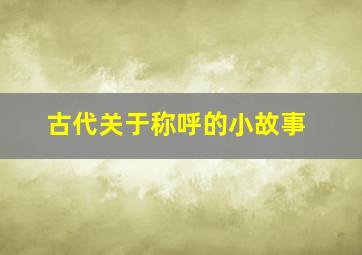 古代关于称呼的小故事